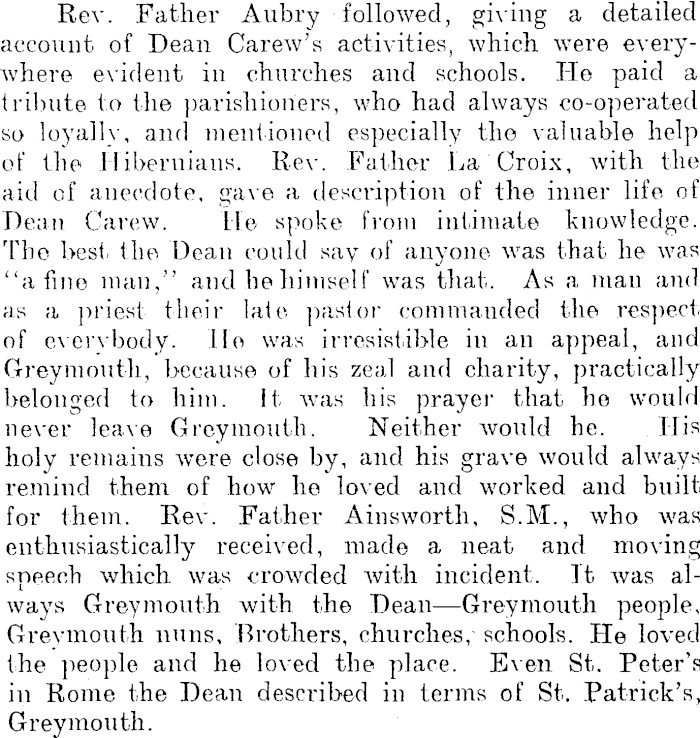 Rev. Father Aubry followed, giving a detailed account of Dean Carew's activities, which were everywhere evident in churches and schools. He paid a tribute to the parishioners, who had always co-operated so loyally, and mentioned especially the valuable help of the Hibernians. Rev. Father La Croix, with the aid of anecdote, gave a description of the inner life of Dean Carew. He spoke from intimate knowledge. The best the Dean could say of anyone was that he was "a fine man," and he himself was that. As a man and as a priest their late pastor commanded the respect of everybody. He was irresistible in an appeal, and Greymouth, because of his zeal and charity, practically belonged to him. It was his prayer that he would never leave Greymouth. Neither would he. His holy remains were close by, and his grave would always remind them of how he loved and worked and built for them. Rev. Father Ainsworth, S.M., who was enthusiastically received, made a neat and moving speech which was crowded with incident. It was always Greymouth with the Dean—Greymouth people, Greymouth nuns, Brothers, churches, schools. He loved the people and he loved the place. Even St. Peter's in Rome the Dean described in terms of St. Patrick's, Greymouth.